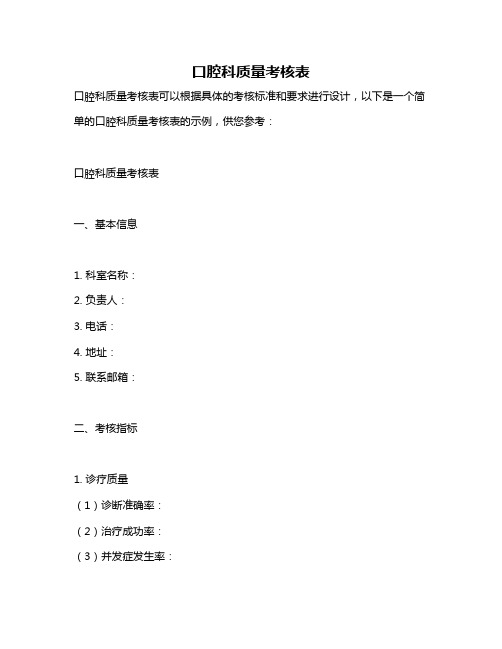 口腔科质量考核表

口腔科质量考核表可以根据具体的考核标准和要求进行设计，以下是一个简单的口腔科质量考核表的示例，供您参考：

口腔科质量考核表

一、基本信息

1. 科室名称：
2. 负责人：
3. 电话：
4. 地址：
5. 联系邮箱：

二、考核指标

1. 诊疗质量
（1）诊断准确率：
（2）治疗成功率：
（3）并发症发生率：